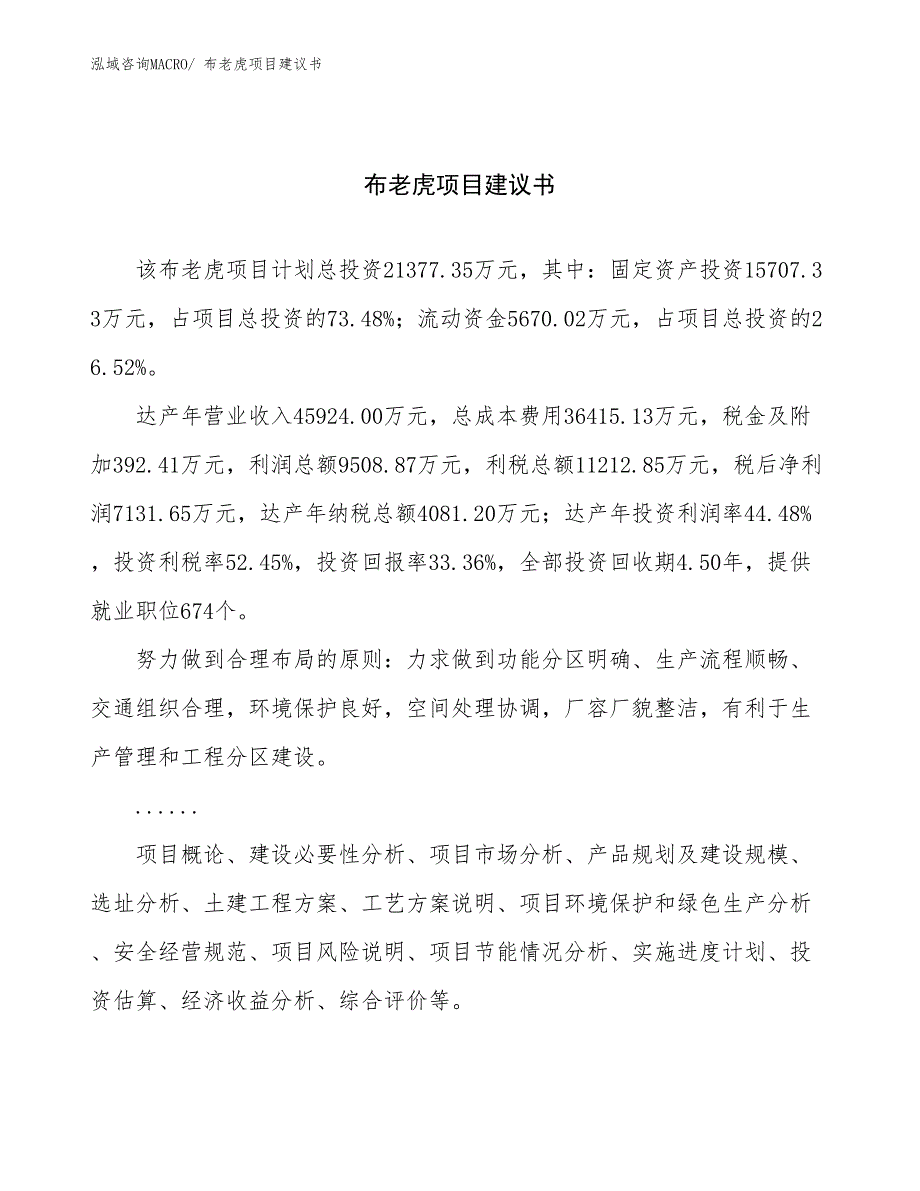 泓域咨询MACRO/ 布老虎项目建议书

布老虎项目建议书

该布老虎项目计划总投资21377.35万元，其中：固定资产投资15707.33万元，占项目总投资的73.48%；流动资金5670.02万元，占项目总投资的26.52%。

达产年营业收入45924.00万元，总成本费用36415.13万元，税金及附加392.41万元，利润总额9508.87万元，利税总额11212.85万元，税后净利润7131.65万元，达产年纳税总额4081.20万元；达产年投资利润率44.48%，投资利税率52.45%，投资回报率33.36%，全部投资回收期4.50年，提供就业职位674个。

努力做到合理布局的原则：力求做到功能分区明确、生产流程顺畅、交通组织合理，环境保护良好，空间处理协调，厂容厂貌整洁，有利于生产管理和工程分区建设。

......

项目概论、建设必要性分析、项目市场分析、产品规划及建设规模、选址分析、土建工程方案、工艺方案说明、项目环境保护和绿色生产分析、安全经营规范、项目风险说明、项目节能情况分析、实施进度计划、投资估算、经济收益分析、综合评价等。